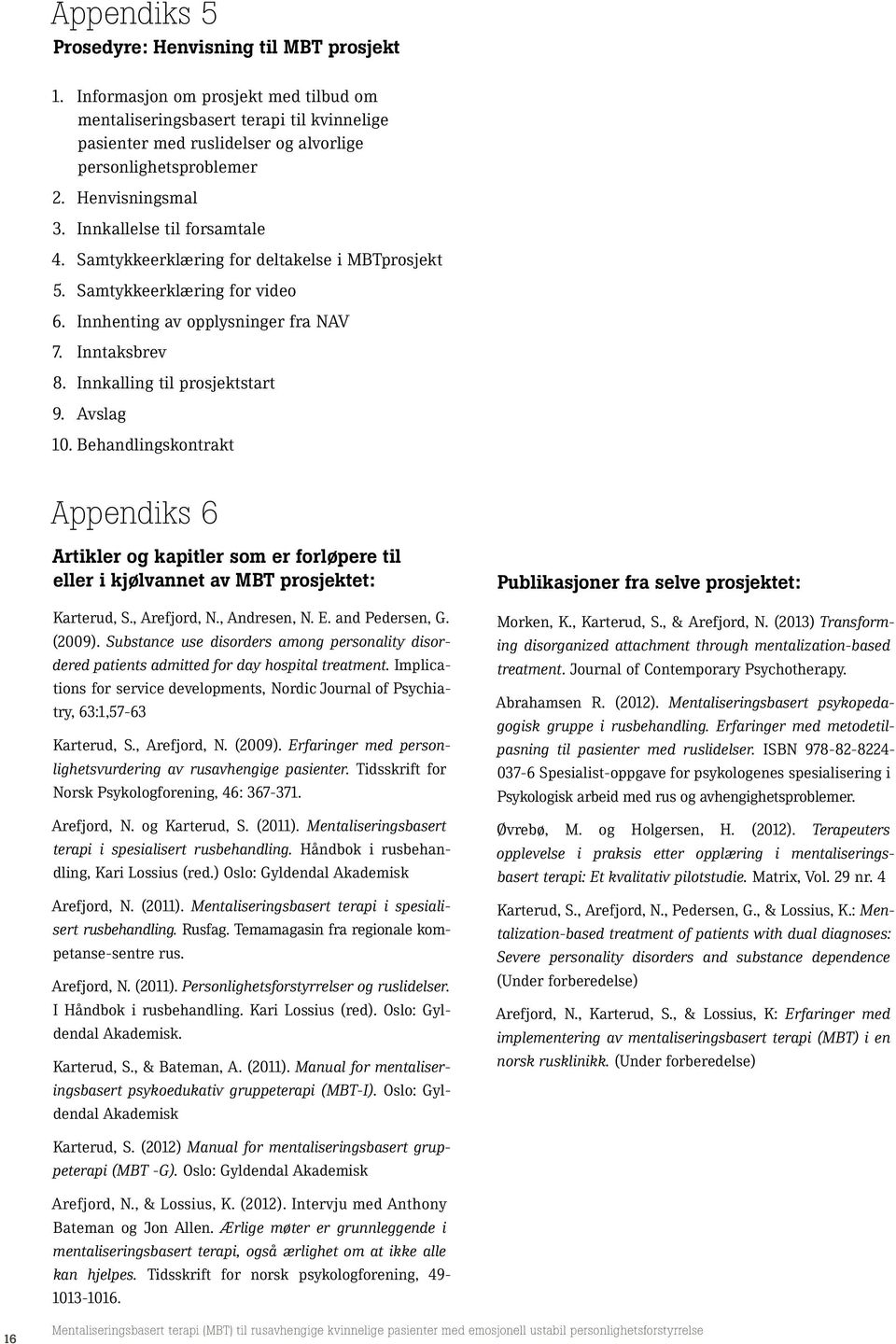 Appendiks 5

Prosedyre: Henvisning til MBT prosjekt

1. Informasjon om prosjekt med tilbud om mentaliseringsbasert terapi til kvinnelige pasienter med ruslidelser og alvorlige personlighetsproblemer
2. Henvisningsmal
3. Innkallelse til forsamtale
4. Samtykkeerklæring for deltakelse i MBTprosjekt
5. Samtykkeerklæring for video
6. Innhenting av opplysninger fra NAV
7. Inntaksbrev
8. Innkalling til prosjektstart
9. Avslag
10. Behandlingskontrakt

Appendiks 6

Artikler og kapitler som er forløpere til eller i kjølvannet av MBT prosjektet:

Karterud, S., Arefjord, N., Andresen, N. E. and Pedersen, G. (2009). Substance use disorders among personality disordered patients admitted for day hospital treatment. Implications for service developments, Nordic Journal of Psychiatry, 63:1,57-63

Karterud, S., Arefjord, N. (2009). Erfaringer med personlighetsvurdering av rusavhengige pasienter. Tidsskrift for Norsk Psykologforening, 46: 367-371.

Arefjord, N. og Karterud, S. (2011). Mentaliseringsbasert terapi i spesialisert rusbehandling. Håndbok i rusbehandling, Kari Lossius (red.) Oslo: Gyldendal Akademisk

Arefjord, N. (2011). Mentaliseringsbasert terapi i spesialisert rusbehandling. Rusfag. Temamagasin fra regionale kompetanse-sentre rus.

Arefjord, N. (2011). Personlighetsforstyrrelser og ruslidelser. I Håndbok i rusbehandling. Kari Lossius (red). Oslo: Gyldendal Akademisk.

Karterud, S., & Bateman, A. (2011). Manual for mentaliseringsbasert psykoedukativ gruppeterapi (MBT-I). Oslo: Gyldendal Akademisk

Karterud, S. (2012) Manual for mentaliseringsbasert gruppeterapi (MBT -G). Oslo: Gyldendal Akademisk

Arefjord, N., & Lossius, K. (2012). Intervju med Anthony Bateman og Jon Allen. Ærlige møter er grunnleggende i mentaliseringsbasert terapi, også ærlighet om at ikke alle kan hjelpes. Tidsskrift for norsk psykologforening, 49-1013-1016.

Publikasjoner fra selve prosjektet:

Morken, K., Karterud, S., & Arefjord, N. (2013) Transforming disorganized attachment through mentalization-based treatment. Journal of Contemporary Psychotherapy.

Abrahamsen R. (2012). Mentaliseringsbasert psykopedagogisk gruppe i rusbehandling. Erfaringer med metodetilpasning til pasienter med ruslidelser. ISBN 978-82-8224-037-6 Spesialist-oppgave for psykologenes spesialisering i Psykologisk arbeid med rus og avhengighetsproblemer.

Øvrebø, M. og Holgersen, H. (2012). Terapeuters opplevelse i praksis etter opplæring i mentaliseringsbasert terapi: Et kvalitativ pilotstudie. Matrix, Vol. 29 nr. 4

Karterud, S., Arefjord, N., Pedersen, G., & Lossius, K.: Mentalization-based treatment of patients with dual diagnoses: Severe personality disorders and substance dependence (Under forberedelse)

Arefjord, N., Karterud, S., & Lossius, K: Erfaringer med implementering av mentaliseringsbasert terapi (MBT) i en norsk rusklinikk. (Under forberedelse)

16 Mentaliseringsbasert terapi (MBT) til rusavhengige kvinnelige pasienter med emosjonell ustabil personlighetsforstyrrelse